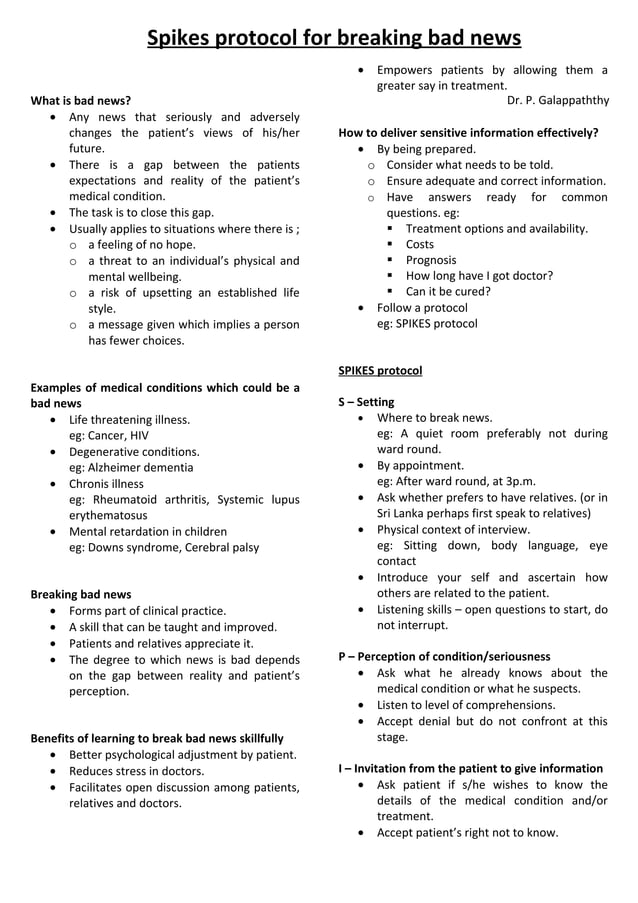 Spikes protocol for breaking bad news

What is bad news?
- Any news that seriously and adversely changes the patient's views of his/her future.
- There is a gap between the patients expectations and reality of the patient's medical condition.
- The task is to close this gap.
- Usually applies to situations where there is ;
  - a feeling of no hope.
  - a threat to an individual's physical and mental wellbeing.
  - a risk of upsetting an established life style.
  - a message given which implies a person has fewer choices.

Examples of medical conditions which could be a bad news
- Life threatening illness. eg: Cancer, HIV
- Degenerative conditions. eg: Alzheimer dementia
- Chronis illness eg: Rheumatoid arthritis, Systemic lupus erythematosus
- Mental retardation in children eg: Downs syndrome, Cerebral palsy

Breaking bad news
- Forms part of clinical practice.
- A skill that can be taught and improved.
- Patients and relatives appreciate it.
- The degree to which news is bad depends on the gap between reality and patient's perception.

Benefits of learning to break bad news skillfully
- Better psychological adjustment by patient.
- Reduces stress in doctors.
- Facilitates open discussion among patients, relatives and doctors.
- Empowers patients by allowing them a greater say in treatment.

Dr. P. Galappaththy

How to deliver sensitive information effectively?
- By being prepared.
  - Consider what needs to be told.
  - Ensure adequate and correct information.
  - Have answers ready for common questions. eg:
    - Treatment options and availability.
    - Costs
    - Prognosis
    - How long have I got doctor?
    - Can it be cured?
- Follow a protocol eg: SPIKES protocol

SPIKES protocol

S – Setting
- Where to break news. eg: A quiet room preferably not during ward round.
- By appointment. eg: After ward round, at 3p.m.
- Ask whether prefers to have relatives. (or in Sri Lanka perhaps first speak to relatives)
- Physical context of interview. eg: Sitting down, body language, eye contact
- Introduce your self and ascertain how others are related to the patient.
- Listening skills – open questions to start, do not interrupt.

P – Perception of condition/seriousness
- Ask what he already knows about the medical condition or what he suspects.
- Listen to level of comprehensions.
- Accept denial but do not confront at this stage.

I – Invitation from the patient to give information
- Ask patient if s/he wishes to know the details of the medical condition and/or treatment.
- Accept patient's right not to know.